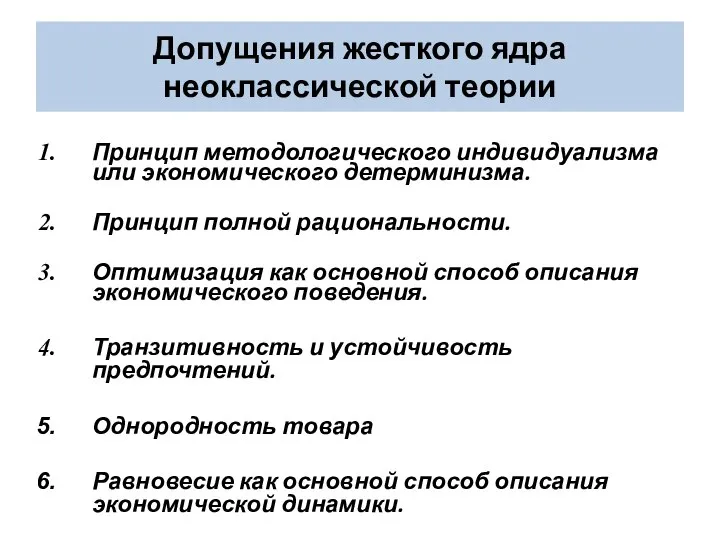 Допущения жесткого ядра неоклассической теории

1. Принцип методологического индивидуализма или экономического детерминизма.

2. Принцип полной рациональности.

3. Оптимизация как основной способ описания экономического поведения.

4. Транзитивность и устойчивость предпочтений.

5. Однородность товара

6. Равновесие как основной способ описания экономической динамики.